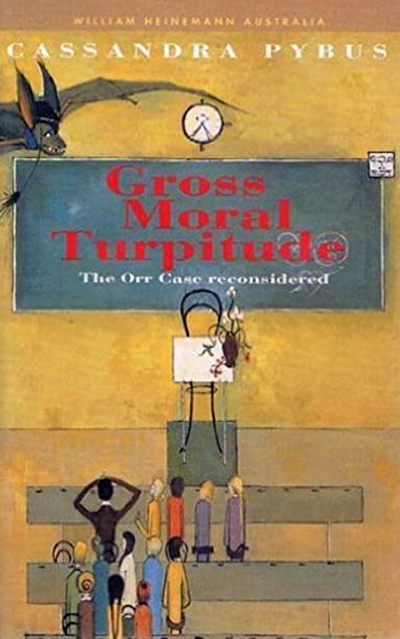 WILLIAM HEINEMANN AUSTRALIA

CASSANDRA PYBUS

Gross Moral Turpitude

The Orr Case reconsidered